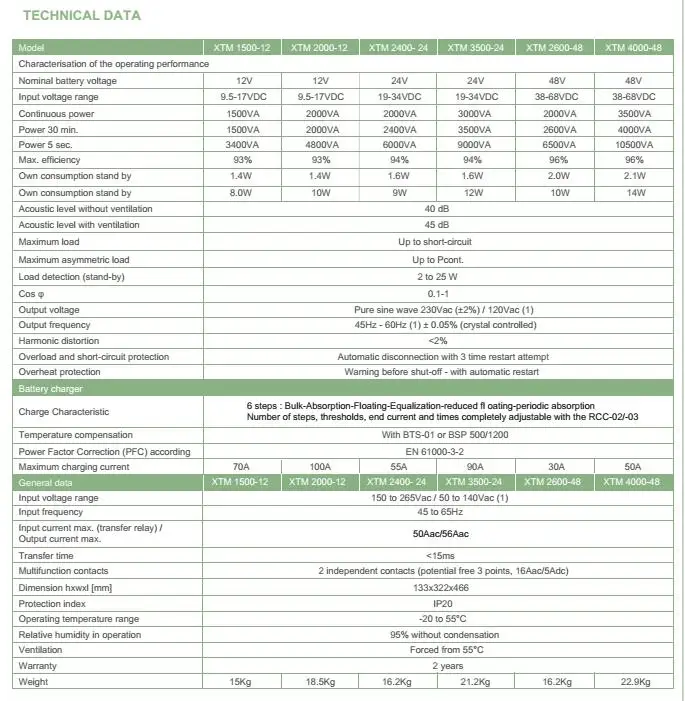 TECHNICAL DATA

| Model | XTM 1500-12 | XTM 2000-12 | XTM 2400- 24 | XTM 3500-24 | XTM 2600-48 | XTM 4000-48 |
|---|---|---|---|---|---|---|
| Characterisation of the operating performance | | | | | | |
| Nominal battery voltage | 12V | 12V | 24V | 24V | 48V | 48V |
| Input voltage range | 9.5-17VDC | 9.5-17VDC | 19-34VDC | 19-34VDC | 38-68VDC | 38-68VDC |
| Continuous power | 1500VA | 2000VA | 2000VA | 3000VA | 2000VA | 3500VA |
| Power 30 min. | 1500VA | 2000VA | 2400VA | 3500VA | 2600VA | 4000VA |
| Power 5 sec. | 3400VA | 4800VA | 6000VA | 9000VA | 6500VA | 10500VA |
| Max. efficiency | 93% | 93% | 94% | 94% | 96% | 96% |
| Own consumption stand by | 1.4W | 1.4W | 1.6W | 1.6W | 2.0W | 2.1W |
| Own consumption stand by | 8.0W | 10W | 9W | 12W | 10W | 14W |
| Acoustic level without ventilation | 40 dB | | | | | |
| Acoustic level with ventilation | 45 dB | | | | | |
| Maximum load | Up to short-circuit | | | | | |
| Maximum asymmetric load | Up to Pcont. | | | | | |
| Load detection (stand-by) | 2 to 25 W | | | | | |
| Cos φ | 0.1-1 | | | | | |
| Output voltage | Pure sine wave 230Vac (±2%) / 120Vac (1) | | | | | |
| Output frequency | 45Hz - 60Hz (1) ± 0.05% (crystal controlled) | | | | | |
| Harmonic distortion | <2% | | | | | |
| Overload and short-circuit protection | Automatic disconnection with 3 time restart attempt | | | | | |
| Overheat protection | Warning before shut-off - with automatic restart | | | | | |
| Battery charger | | | | | | |
| Charge Characteristic | 6 steps : Bulk-Absorption-Floating-Equalization-reduced fl oating-periodic absorption Number of steps, thresholds, end current and times completely adjustable with the RCC-02/-03 | | | | | |
| Temperature compensation | With BTS-01 or BSP 500/1200 | | | | | |
| Power Factor Correction (PFC) according | EN 61000-3-2 | | | | | |
| Maximum charging current | 70A | 100A | 55A | 90A | 30A | 50A |
| General data | XTM 1500-12 | XTM 2000-12 | XTM 2400- 24 | XTM 3500-24 | XTM 2600-48 | XTM 4000-48 |
| Input voltage range | 150 to 265Vac / 50 to 140Vac (1) | | | | | |
| Input frequency | 45 to 65Hz | | | | | |
| Input current max. (transfer relay) / Output current max. | 50Aac/56Aac | | | | | |
| Transfer time | <15ms | | | | | |
| Multifunction contacts | 2 independent contacts (potential free 3 points, 16Aac/5Adc) | | | | | |
| Dimension hxwxl [mm] | 133x322x466 | | | | | |
| Protection index | IP20 | | | | | |
| Operating temperature range | -20 to 55°C | | | | | |
| Relative humidity in operation | 95% without condensation | | | | | |
| Ventilation | Forced from 55°C | | | | | |
| Warranty | 2 years | | | | | |
| Weight | 15Kg | 18.5Kg | 16.2Kg | 21.2Kg | 16.2Kg | 22.9Kg |